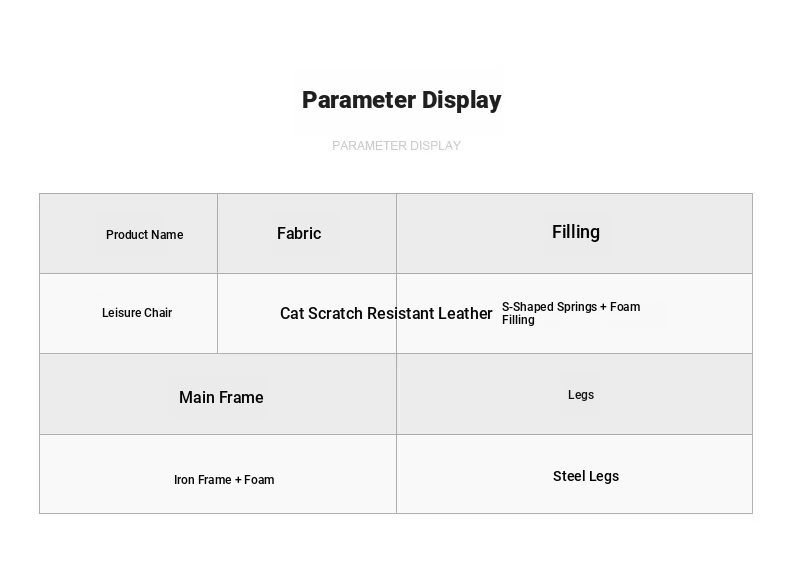 Parameter Display

PARAMETER DISPLAY

| Product Name | Fabric | Filling |
|---|---|---|
| Leisure Chair | Cat Scratch Resistant Leather | S-Shaped Springs + Foam Filling |

| Main Frame | Legs |
|---|---|
| Iron Frame + Foam | Steel Legs |